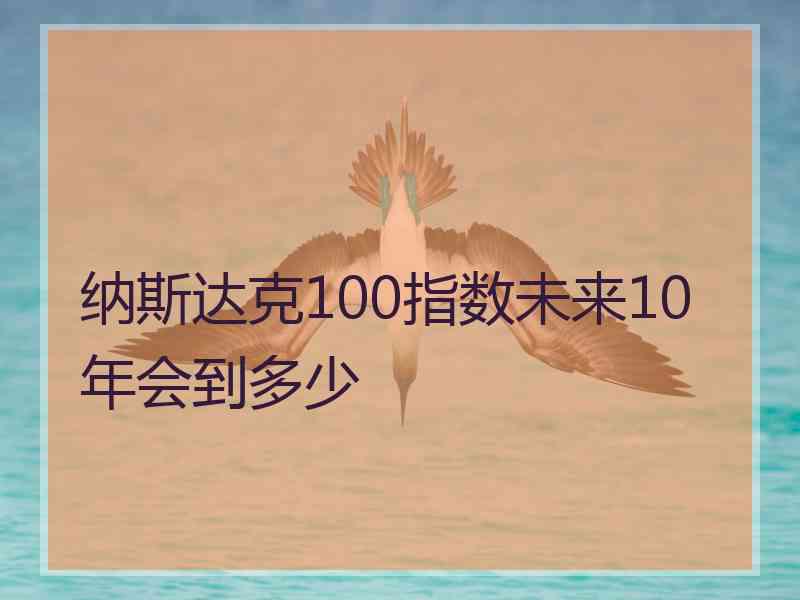 纳斯达克100指数未来10年会到多少